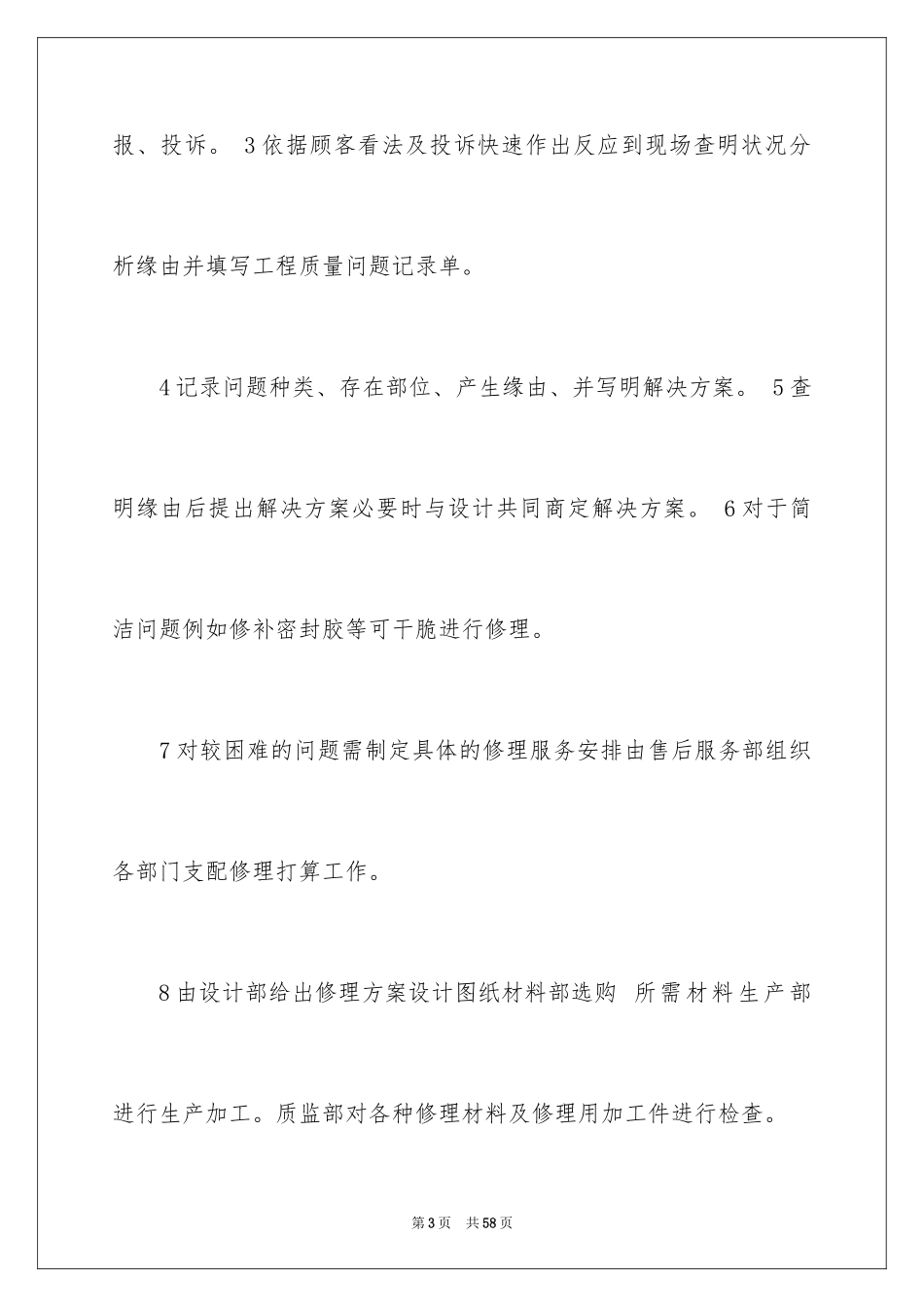 报、投诉。 3 依据顾客看法及投诉快速作出反应到现场查明状况分析缘由并填写工程质量问题记录单。

4 记录问题种类、存在部位、产生缘由、并写明解决方案。 5 查明缘由后提出解决方案必要时与设计共同商定解决方案。 6 对于简洁问题例如修补密封胶等可干脆进行修理。

7 对较困难的问题需制定具体的修理服务安排由售后服务部组织各部门支配修理打算工作。

8 由设计部给出修理方案设计图纸材料部选购 所需材料生产部进行生产加工。质监部对各种修理材料及修理用加工件进行检查。

第 3 页 共 58 页